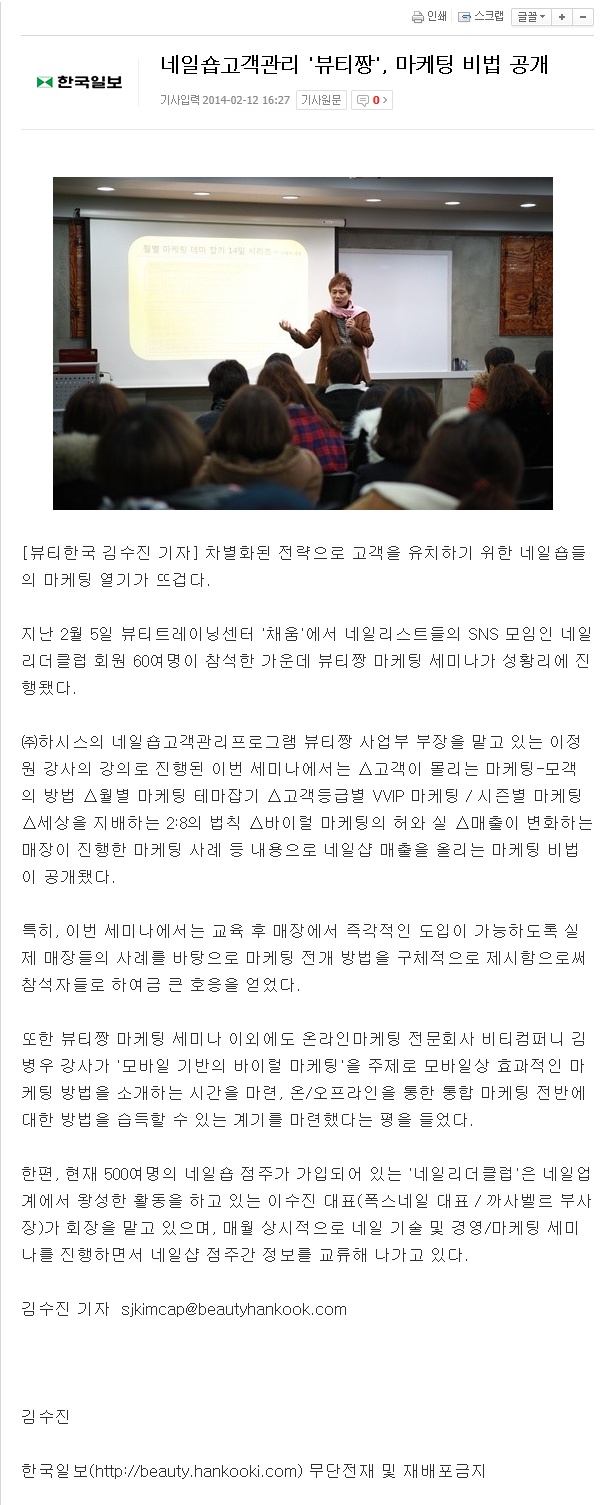 인쇄 스크랩 글꼴 + -

한국일보

네일숍고객관리 '뷰티짱', 마케팅 비법 공개

기사입력 2014-02-12 16:27 기사원문 0

월별 마케팅 테마 잡기 14일 시리즈

[뷰티한국 김수진 기자] 차별화된 전략으로 고객을 유치하기 위한 네일숍들의 마케팅 열기가 뜨겁다.

지난 2월 5일 뷰티트레이닝센터 '채움'에서 네일리스트들의 SNS 모임인 네일리더클럽 회원 60여명이 참석한 가운데 뷰티짱 마케팅 세미나가 성황리에 진행됐다.

㈜하시스의 네일숍고객관리프로그램 뷰티짱 사업부 부장을 맡고 있는 이정원 강사의 강의로 진행된 이번 세미나에서는 △고객이 몰리는 마케팅-모객의 방법 △월별 마케팅 테마잡기 △고객등급별 VVIP 마케팅 / 시즌별 마케팅 △세상을 지배하는 2:8의 법칙 △바이럴 마케팅의 허와 실 △매출이 변화하는 매장이 진행한 마케팅 사례 등 내용으로 네일샵 매출을 올리는 마케팅 비법이 공개됐다.

특히, 이번 세미나에서는 교육 후 매장에서 즉각적인 도입이 가능하도록 실제 매장들의 사례를 바탕으로 마케팅 전개 방법을 구체적으로 제시함으로써 참석자들로 하여금 큰 호응을 얻었다.

또한 뷰티짱 마케팅 세미나 이외에도 온라인마케팅 전문회사 비티컴퍼니 김병우 강사가 '모바일 기반의 바이럴 마케팅'을 주제로 모바일상 효과적인 마케팅 방법을 소개하는 시간을 마련, 온/오프라인을 통한 통합 마케팅 전반에 대한 방법을 습득할 수 있는 계기를 마련했다는 평을 들었다.

한편, 현재 500여명의 네일숍 점주가 가입되어 있는 '네일리더클럽'은 네일업계에서 왕성한 활동을 하고 있는 이수진 대표(폭스네일 대표 / 까사벨르 부사장)가 회장을 맡고 있으며, 매월 상시적으로 네일 기술 및 경영/마케팅 세미나를 진행하면서 네일샵 점주간 정보를 교류해 나가고 있다.

김수진 기자 sjkimcap@beautyhankook.com

김수진

한국일보(http://beauty.hankooki.com) 무단전재 및 재배포금지